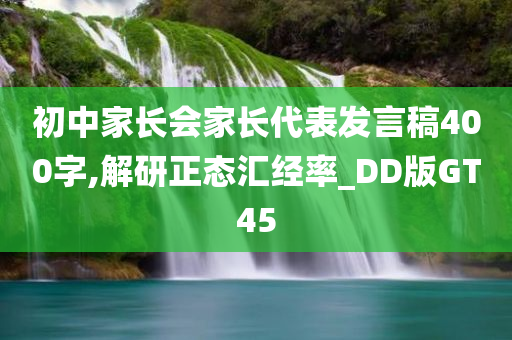 初中家长会家长代表发言稿400字,解研正态汇经率_DD版GT45